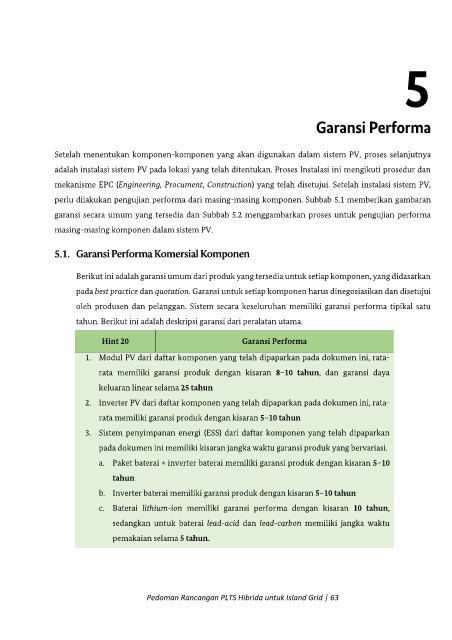 5

Garansi Performa

Setelah menentukan komponen-komponen yang akan digunakan dalam sistem PV, proses selanjutnya adalah instalasi sistem PV pada lokasi yang telah ditentukan. Proses Instalasi ini mengikuti prosedur dan mekanisme EPC (Engineering, Procument, Construction) yang telah disetujui. Setelah instalasi sistem PV, perlu dilakukan pengujian performa dari masing-masing komponen. Subbab 5.1 memberikan gambaran garansi secara umum yang tersedia dan Subbab 5.2 menggambarkan proses untuk pengujian performa masing-masing komponen dalam sistem PV.

5.1. Garansi Performa Komersial Komponen

Berikut ini adalah garansi umum dari produk yang tersedia untuk setiap komponen, yang didasarkan pada best practice dan quotation. Garansi untuk setiap komponen harus dinegosiasikan dan disetujui oleh produsen dan pelanggan. Sistem secara keseluruhan memiliki garansi performa tipikal satu tahun. Berikut ini adalah deskripsi garansi dari peralatan utama.

Hint 20 Garansi Performa

1. Modul PV dari daftar komponen yang telah dipaparkan pada dokumen ini, rata-rata memiliki garansi produk dengan kisaran 8-10 tahun, dan garansi daya keluaran linear selama 25 tahun

2. Inverter PV dari daftar komponen yang telah dipaparkan pada dokumen ini, rata-rata memiliki garansi produk dengan kisaran 5-10 tahun

3. Sistem penyimpanan energi (ESS) dari daftar komponen yang telah dipaparkan pada dokumen ini memiliki kisaran jangka waktu garansi produk yang bervariasi.

a. Paket baterai + inverter baterai memiliki garansi produk dengan kisaran 5-10 tahun

b. Inverter baterai memiliki garansi produk dengan kisaran 5-10 tahun

c. Baterai lithium-ion memiliki garansi performa dengan kisaran 10 tahun, sedangkan untuk baterai lead-acid dan lead-carbon memiliki jangka waktu pemakaian selama 5 tahun.

Pedoman Rancangan PLTS Hibrida untuk Island Grid | 63